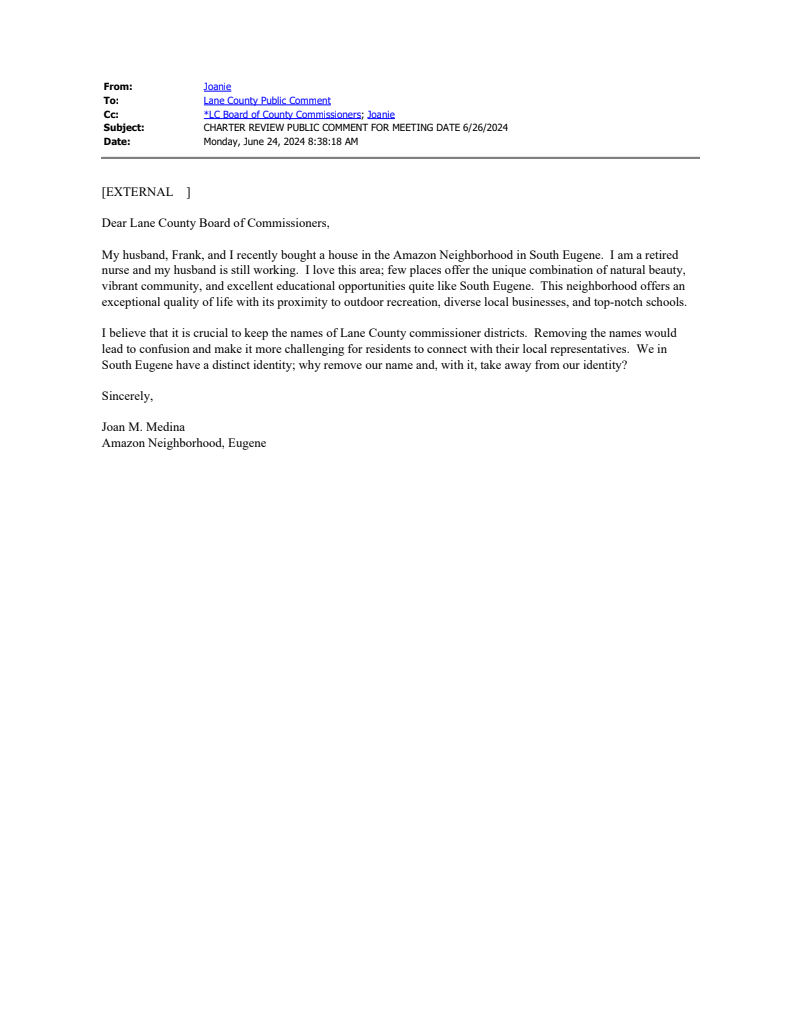 From: Joanie
To: Lane County Public Comment
Cc: *LC Board of County Commissioners; Joanie
Subject: CHARTER REVIEW PUBLIC COMMENT FOR MEETING DATE 6/26/2024
Date: Monday, June 24, 2024 8:38:18 AM

[EXTERNAL ]

Dear Lane County Board of Commissioners,

My husband, Frank, and I recently bought a house in the Amazon Neighborhood in South Eugene. I am a retired nurse and my husband is still working. I love this area; few places offer the unique combination of natural beauty, vibrant community, and excellent educational opportunities quite like South Eugene. This neighborhood offers an exceptional quality of life with its proximity to outdoor recreation, diverse local businesses, and top-notch schools.

I believe that it is crucial to keep the names of Lane County commissioner districts. Removing the names would lead to confusion and make it more challenging for residents to connect with their local representatives. We in South Eugene have a distinct identity; why remove our name and, with it, take away from our identity?

Sincerely,

Joan M. Medina
Amazon Neighborhood, Eugene